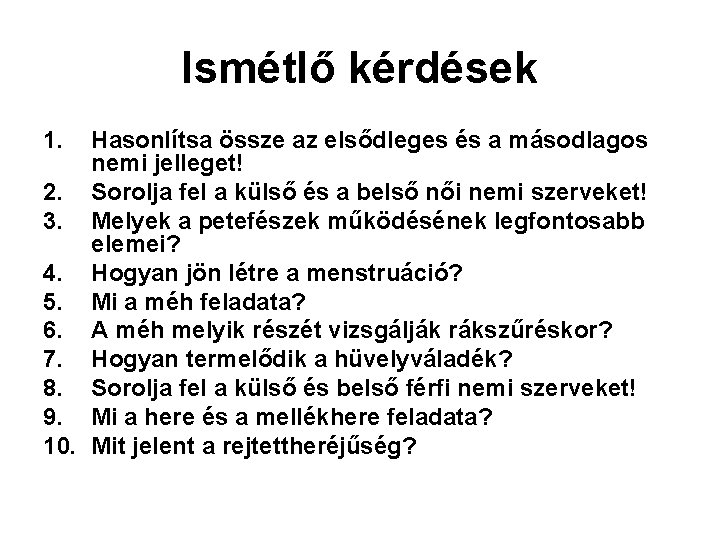 Ismétlő kérdések

1. Hasonlítsa össze az elsődleges és a másodlagos nemi jelleget!
2. Sorolja fel a külső és a belső női nemi szerveket!
3. Melyek a petefészek működésének legfontosabb elemei?
4. Hogyan jön létre a menstruáció?
5. Mi a méh feladata?
6. A méh melyik részét vizsgálják rákszűréskor?
7. Hogyan termelődik a hüvelyváladék?
8. Sorolja fel a külső és belső férfi nemi szerveket!
9. Mi a here és a mellékhere feladata?
10. Mit jelent a rejtettheréjűség?